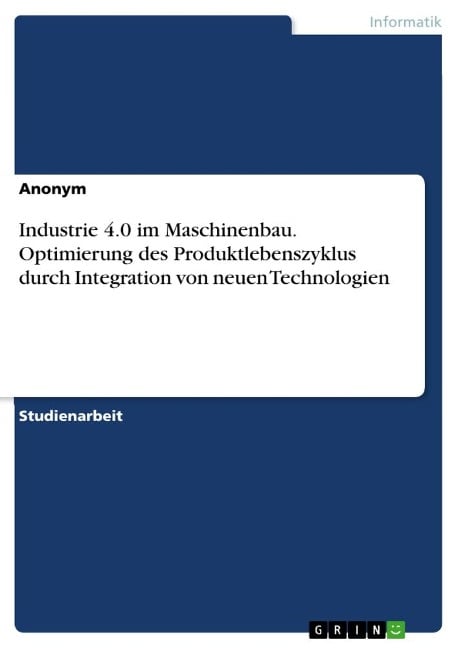 Informatik

Anonym

Industrie 4.0 im Maschinenbau. Optimierung des Produktlebenszyklus durch Integration von neuen Technologien

Studienarbeit

GRIN